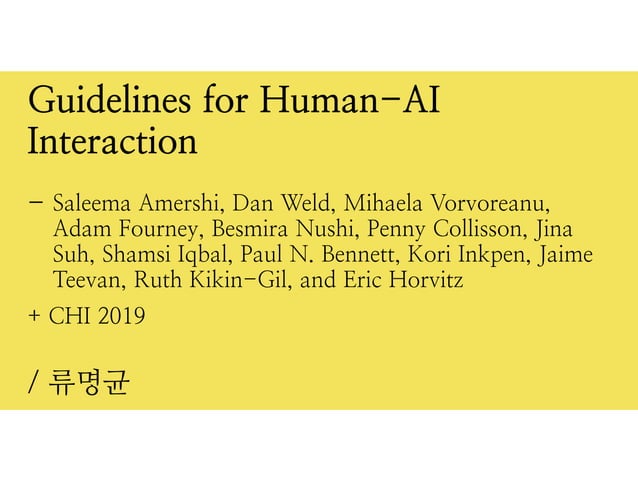 Guidelines for Human-AI Interaction

- Saleema Amershi, Dan Weld, Mihaela Vorvoreanu, Adam Fourney, Besmira Nushi, Penny Collisson, Jina Suh, Shamsi Iqbal, Paul N. Bennett, Kori Inkpen, Jaime Teevan, Ruth Kikin-Gil, and Eric Horvitz

+ CHI 2019

/ 류명균